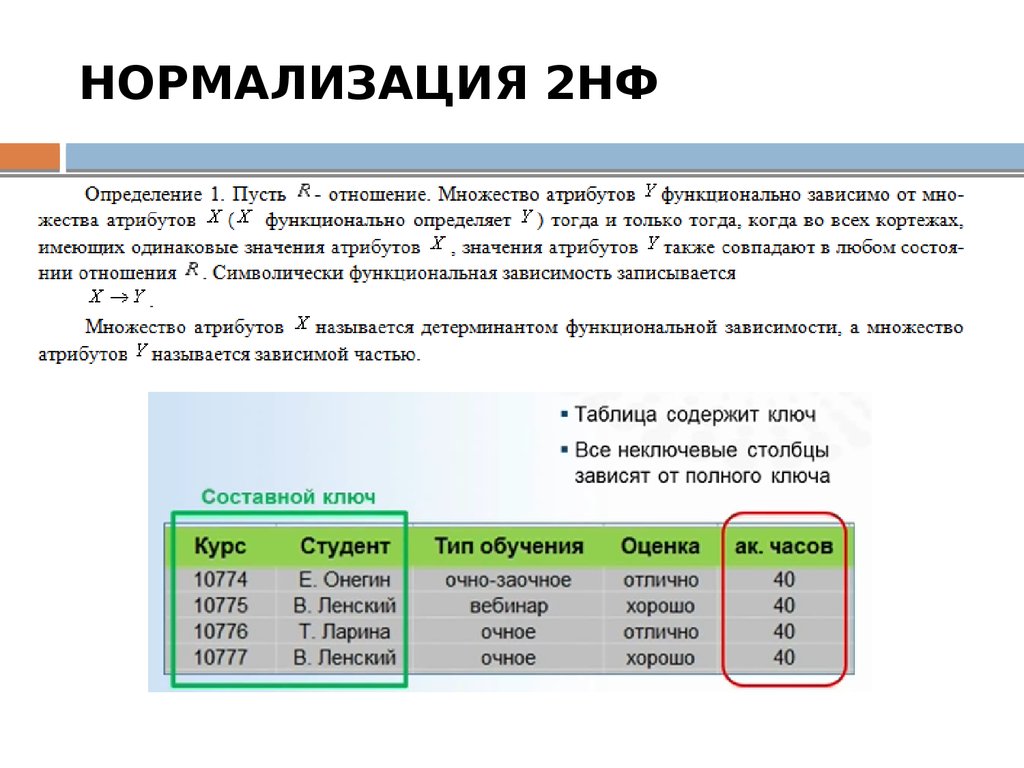 НОРМАЛИЗАЦИЯ 2НФ

Определение 1. Пусть $R$ - отношение. Множество атрибутов $Y$ функционально зависимо от множества атрибутов $X$ ($X$ функционально определяет $Y$) тогда и только тогда, когда во всех кортежах, имеющих одинаковые значения атрибутов $X$, значения атрибутов $Y$ также совпадают в любом состоянии отношения $R$. Символически функциональная зависимость записывается

$X \to Y$.

Множество атрибутов $X$ называется детерминантом функциональной зависимости, а множество атрибутов $Y$ называется зависимой частью.

▪ Таблица содержит ключ

▪ Все неключевые столбцы зависят от полного ключа

Составной ключ

| Курс | Студент | Тип обучения | Оценка | ак. часов |
|---|---|---|---|---|
| 10774 | Е. Онегин | очно-заочное | отлично | 40 |
| 10775 | В. Ленский | вебинар | хорошо | 40 |
| 10776 | Т. Ларина | очное | отлично | 40 |
| 10777 | В. Ленский | очное | хорошо | 40 |